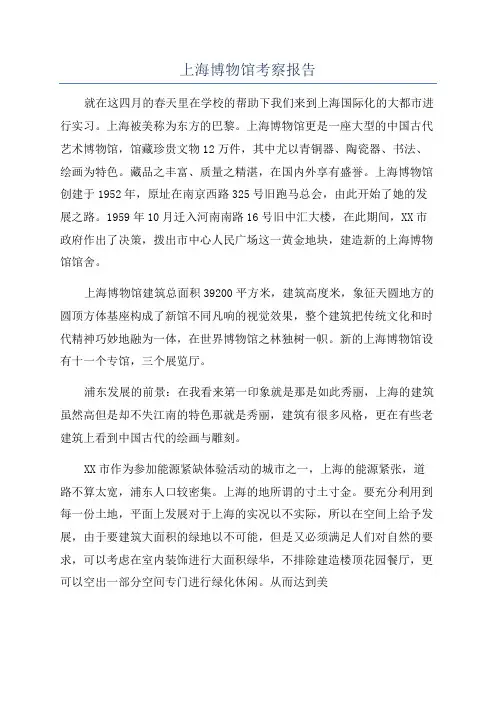 上海博物馆考察报告

就在这四月的春天里在学校的帮助下我们来到上海国际化的大都市进行实习。上海被美称为东方的巴黎。上海博物馆更是一座大型的中国古代艺术博物馆，馆藏珍贵文物12万件，其中尤以青铜器、陶瓷器、书法、绘画为特色。藏品之丰富、质量之精湛，在国内外享有盛誉。上海博物馆创建于1952年，原址在南京西路325号旧跑马总会，由此开始了她的发展之路。1959年10月迁入河南南路16号旧中汇大楼，在此期间，XX市政府作出了决策，拨出市中心人民广场这一黄金地块，建造新的上海博物馆馆舍。

上海博物馆建筑总面积39200平方米，建筑高度米，象征天圆地方的圆顶方体基座构成了新馆不同凡响的视觉效果，整个建筑把传统文化和时代精神巧妙地融为一体，在世界博物馆之林独树一帜。新的上海博物馆设有十一个专馆，三个展览厅。

浦东发展的前景：在我看来第一印象就是那是如此秀丽，上海的建筑虽然高但是却不失江南的特色那就是秀丽，建筑有很多风格，更在有些老建筑上看到中国古代的绘画与雕刻。

XX市作为参加能源紧缺体验活动的城市之一，上海的能源紧张，道路不算太宽，浦东人口较密集。上海的地所谓的寸土寸金。要充分利用到每一份土地，平面上发展对于上海的实况以不实际，所以在空间上给予发展，由于要建筑大面积的绿地以不可能，但是又必须满足人们对自然的要求，可以考虑在室内装饰进行大面积绿华，不排除建造楼顶花园餐厅，更可以空出一部分空间专门进行绿化休闲。从而达到美